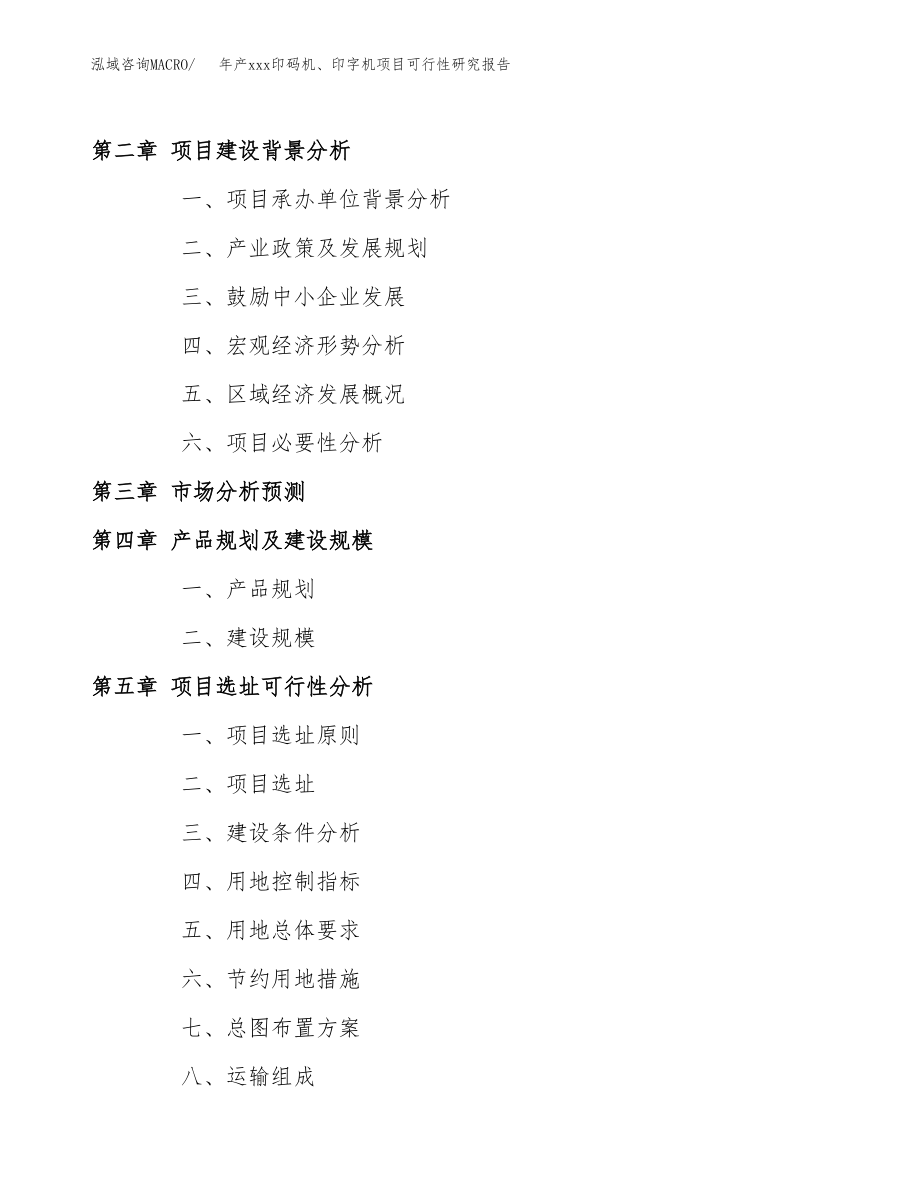 泓域咨询MACRO/　年产xxx印码机、印字机项目可行性研究报告

第二章 项目建设背景分析

一、项目承办单位背景分析

二、产业政策及发展规划

三、鼓励中小企业发展

四、宏观经济形势分析

五、区域经济发展概况

六、项目必要性分析

第三章 市场分析预测

第四章 产品规划及建设规模

一、产品规划

二、建设规模

第五章 项目选址可行性分析

一、项目选址原则

二、项目选址

三、建设条件分析

四、用地控制指标

五、用地总体要求

六、节约用地措施

七、总图布置方案

八、运输组成